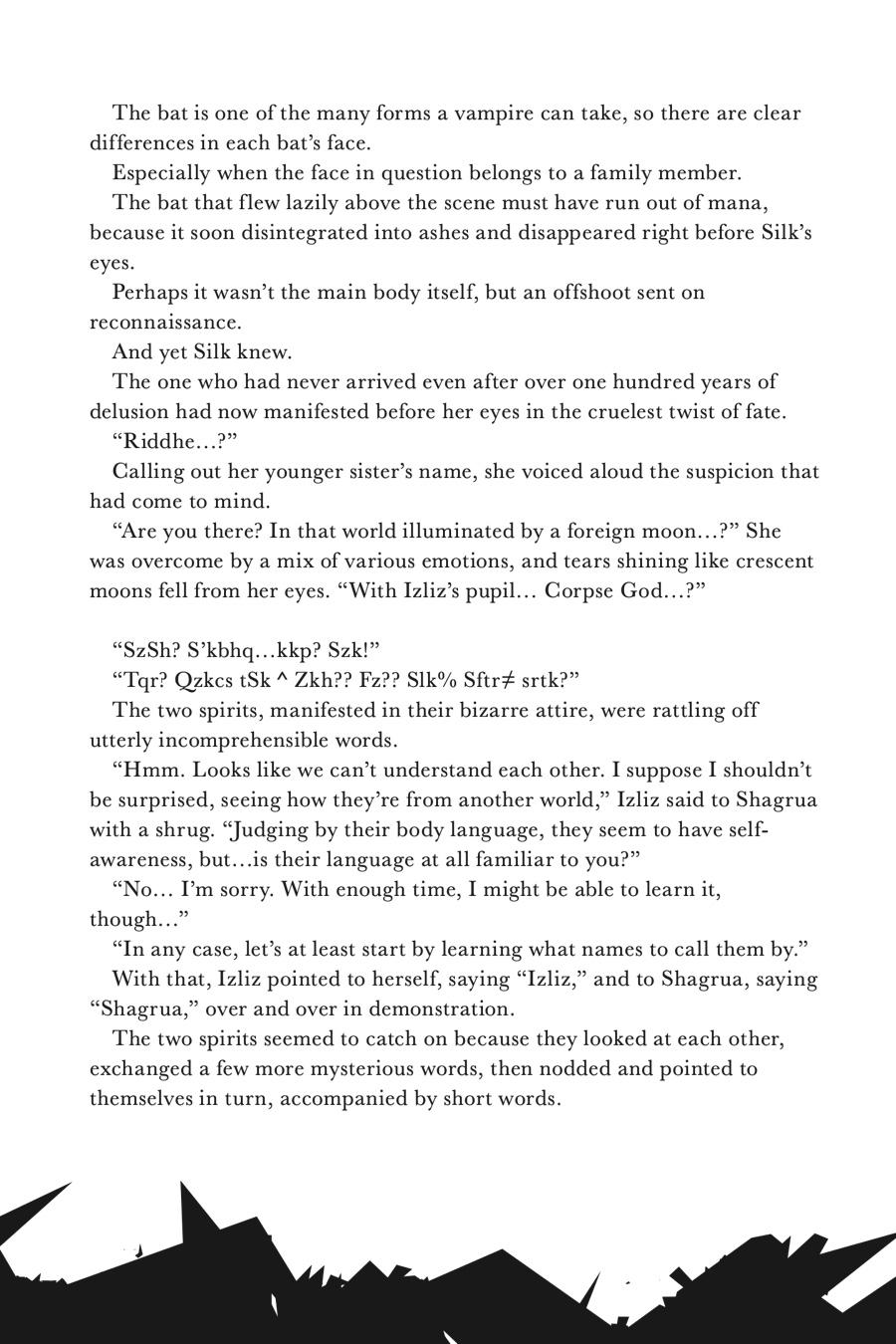 The bat is one of the many forms a vampire can take, so there are clear differences in each bat's face.

Especially when the face in question belongs to a family member.

The bat that flew lazily above the scene must have run out of mana, because it soon disintegrated into ashes and disappeared right before Silk's eyes.

Perhaps it wasn't the main body itself, but an offshoot sent on reconnaissance.

And yet Silk knew.

The one who had never arrived even after over one hundred years of delusion had now manifested before her eyes in the cruelest twist of fate.

"Riddhe…?"

Calling out her younger sister's name, she voiced aloud the suspicion that had come to mind.

"Are you there? In that world illuminated by a foreign moon…?" She was overcome by a mix of various emotions, and tears shining like crescent moons fell from her eyes. "With Izliz's pupil… Corpse God…?"

"SzSh? S'kbhq…kkp? Szk!"

"Tqr? Qzkcs tSk ^ Zkh?? Fz?? Slk% Sftr≠ srtk?"

The two spirits, manifested in their bizarre attire, were rattling off utterly incomprehensible words.

"Hmm. Looks like we can't understand each other. I suppose I shouldn't be surprised, seeing how they're from another world," Izliz said to Shagrua with a shrug. "Judging by their body language, they seem to have self-awareness, but…is their language at all familiar to you?"

"No… I'm sorry. With enough time, I might be able to learn it, though…"

"In any case, let's at least start by learning what names to call them by."

With that, Izliz pointed to herself, saying "Izliz," and to Shagrua, saying "Shagrua," over and over in demonstration.

The two spirits seemed to catch on because they looked at each other, exchanged a few more mysterious words, then nodded and pointed to themselves in turn, accompanied by short words.